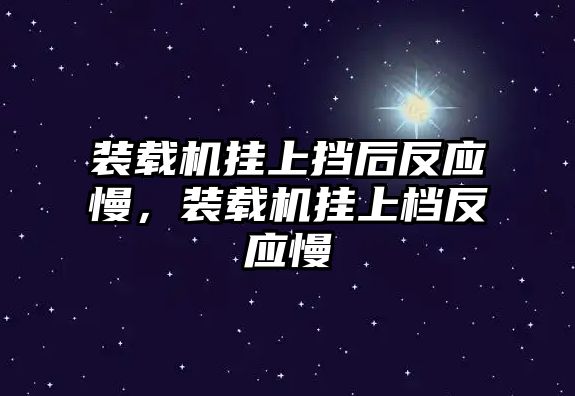 装载机挂上挡后反应慢，装载机挂上档反应慢